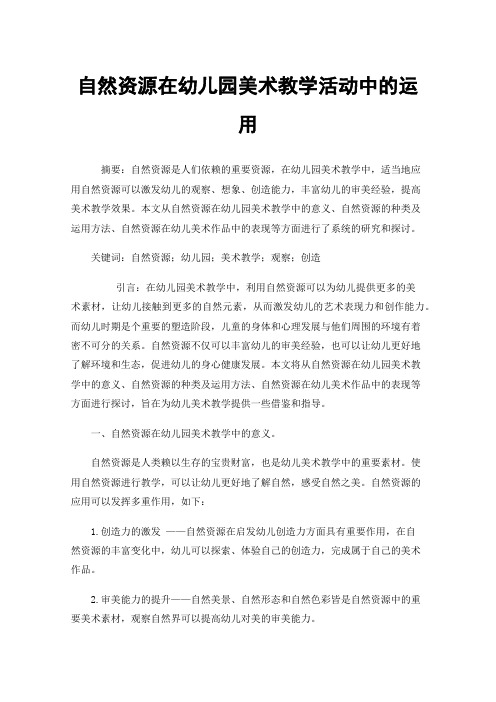 自然资源在幼儿园美术教学活动中的运用

摘要：自然资源是人们依赖的重要资源，在幼儿园美术教学中，适当地应用自然资源可以激发幼儿的观察、想象、创造能力，丰富幼儿的审美经验，提高美术教学效果。本文从自然资源在幼儿园美术教学中的意义、自然资源的种类及运用方法、自然资源在幼儿美术作品中的表现等方面进行了系统的研究和探讨。

关键词：自然资源；幼儿园；美术教学；观察；创造

引言：在幼儿园美术教学中，利用自然资源可以为幼儿提供更多的美术素材，让幼儿接触到更多的自然元素，从而激发幼儿的艺术表现力和创作能力。而幼儿时期是个重要的塑造阶段，儿童的身体和心理发展与他们周围的环境有着密不可分的关系。自然资源不仅可以丰富幼儿的审美经验，也可以让幼儿更好地了解环境和生态，促进幼儿的身心健康发展。本文将从自然资源在幼儿园美术教学中的意义、自然资源的种类及运用方法、自然资源在幼儿美术作品中的表现等方面进行探讨，旨在为幼儿美术教学提供一些借鉴和指导。

一、自然资源在幼儿园美术教学中的意义。

自然资源是人类赖以生存的宝贵财富，也是幼儿美术教学中的重要素材。使用自然资源进行教学，可以让幼儿更好地了解自然，感受自然之美。自然资源的应用可以发挥多重作用，如下：

1. 创造力的激发 ——自然资源在启发幼儿创造力方面具有重要作用，在自然资源的丰富变化中，幼儿可以探索、体验自己的创造力，完成属于自己的美术作品。

2. 审美能力的提升——自然美景、自然形态和自然色彩皆是自然资源中的重要美术素材，观察自然界可以提高幼儿对美的审美能力。